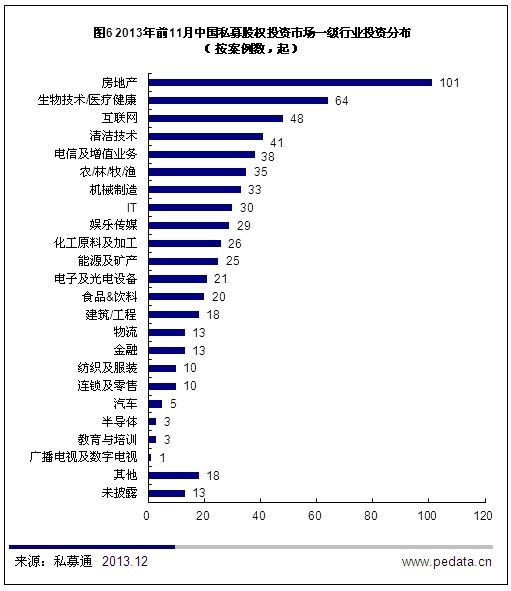 图6 2013年前11月中国私募股权投资市场一级行业投资分布
（按案例数，起）

房地产 101
生物技术/医疗健康 64
互联网 48
清洁技术 41
电信及增值业务 38
农/林/牧/渔 35
机械制造 33
IT 30
娱乐传媒 29
化工原料及加工 26
能源及矿产 25
电子及光电设备 21
食品&饮料 20
建筑/工程 18
物流 13
金融 13
纺织及服装 10
连锁及零售 10
汽车 5
半导体 3
教育与培训 3
广播电视及数字电视 1
其他 18
未披露 13

0 20 40 60 80 100 120

来源：私募通 2013.12
www.pedata.cn